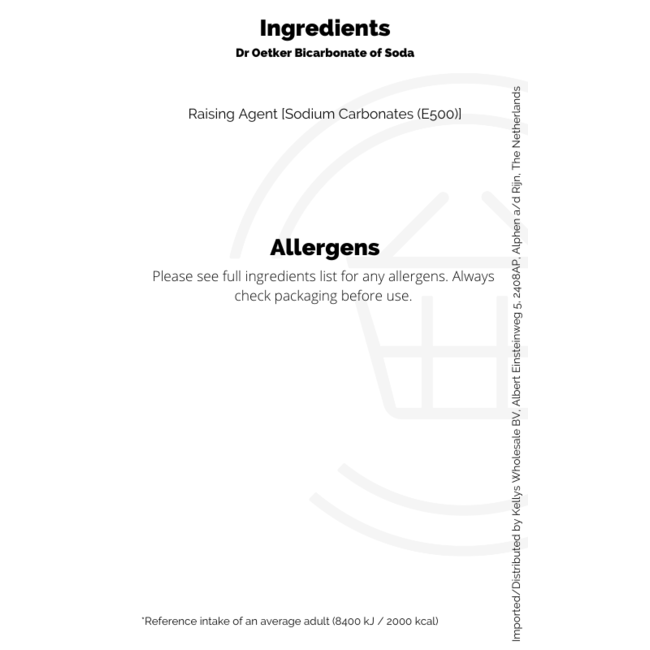 Ingredients
Dr Oetker Bicarbonate of Soda

Raising Agent [Sodium Carbonates (E500)]

Allergens
Please see full ingredients list for any allergens. Always check packaging before use.

*Reference intake of an average adult (8400 kJ / 2000 kcal)

Imported/Distributed by Kellys Wholesale BV, Albert Einsteinweg 5, 2408AP, Alphen a/d Rijn, The Netherlands